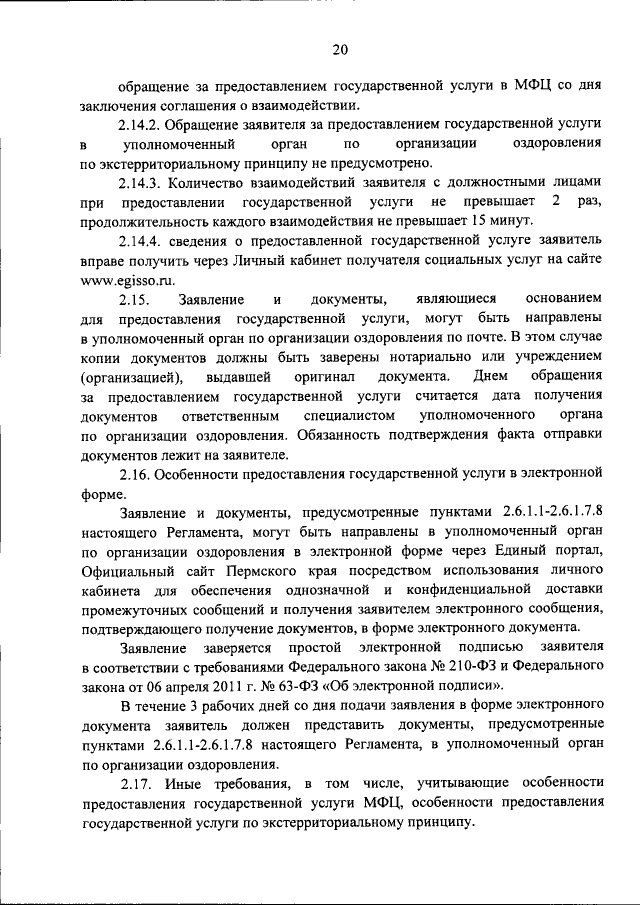 20

обращение за предоставлением государственной услуги в МФЦ со дня заключения соглашения о взаимодействии.

2.14.2. Обращение заявителя за предоставлением государственной услуги в уполномоченный орган по организации оздоровления по экстерриториальному принципу не предусмотрено.

2.14.3. Количество взаимодействий заявителя с должностными лицами при предоставлении государственной услуги не превышает 2 раз, продолжительность каждого взаимодействия не превышает 15 минут.

2.14.4. сведения о предоставленной государственной услуге заявитель вправе получить через Личный кабинет получателя социальных услуг на сайте www.egisso.ru.

2.15. Заявление и документы, являющиеся основанием для предоставления государственной услуги, могут быть направлены в уполномоченный орган по организации оздоровления по почте. В этом случае копии документов должны быть заверены нотариально или учреждением (организацией), выдавшей оригинал документа. Днем обращения за предоставлением государственной услуги считается дата получения документов ответственным специалистом уполномоченного органа по организации оздоровления. Обязанность подтверждения факта отправки документов лежит на заявителе.

2.16. Особенности предоставления государственной услуги в электронной форме.

Заявление и документы, предусмотренные пунктами 2.6.1.1-2.6.1.7.8 настоящего Регламента, могут быть направлены в уполномоченный орган по организации оздоровления в электронной форме через Единый портал, Официальный сайт Пермского края посредством использования личного кабинета для обеспечения однозначной и конфиденциальной доставки промежуточных сообщений и получения заявителем электронного сообщения, подтверждающего получение документов, в форме электронного документа.

Заявление заверяется простой электронной подписью заявителя в соответствии с требованиями Федерального закона № 210-ФЗ и Федерального закона от 06 апреля 2011 г. № 63-ФЗ «Об электронной подписи».

В течение 3 рабочих дней со дня подачи заявления в форме электронного документа заявитель должен представить документы, предусмотренные пунктами 2.6.1.1-2.6.1.7.8 настоящего Регламента, в уполномоченный орган по организации оздоровления.

2.17. Иные требования, в том числе, учитывающие особенности предоставления государственной услуги МФЦ, особенности предоставления государственной услуги по экстерриториальному принципу.